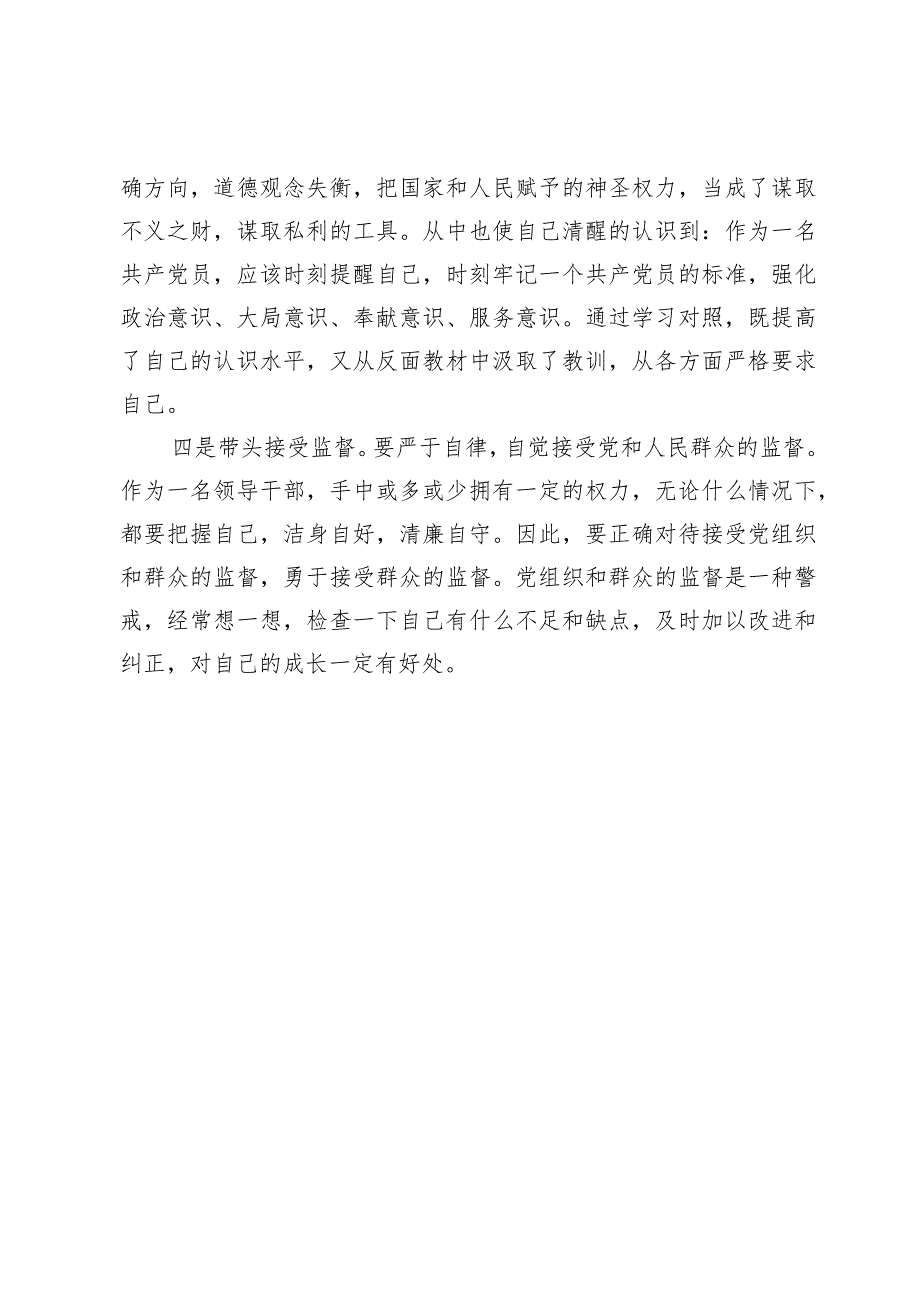 确方向，道德观念失衡，把国家和人民赋予的神圣权力，当成了谋取不义之财，谋取私利的工具。从中也使自己清醒的认识到：作为一名共产党员，应该时刻提醒自己，时刻牢记一个共产党员的标准，强化政治意识、大局意识、奉献意识、服务意识。通过学习对照，既提高了自己的认识水平，又从反面教材中汲取了教训，从各方面严格要求自己。

四是带头接受监督。要严于自律，自觉接受党和人民群众的监督。作为一名领导干部，手中或多或少拥有一定的权力，无论什么情况下，都要把握自己，洁身自好，清廉自守。因此，要正确对待接受党组织和群众的监督，勇于接受群众的监督。党组织和群众的监督是一种警戒，经常想一想，检查一下自己有什么不足和缺点，及时加以改进和纠正，对自己的成长一定有好处。